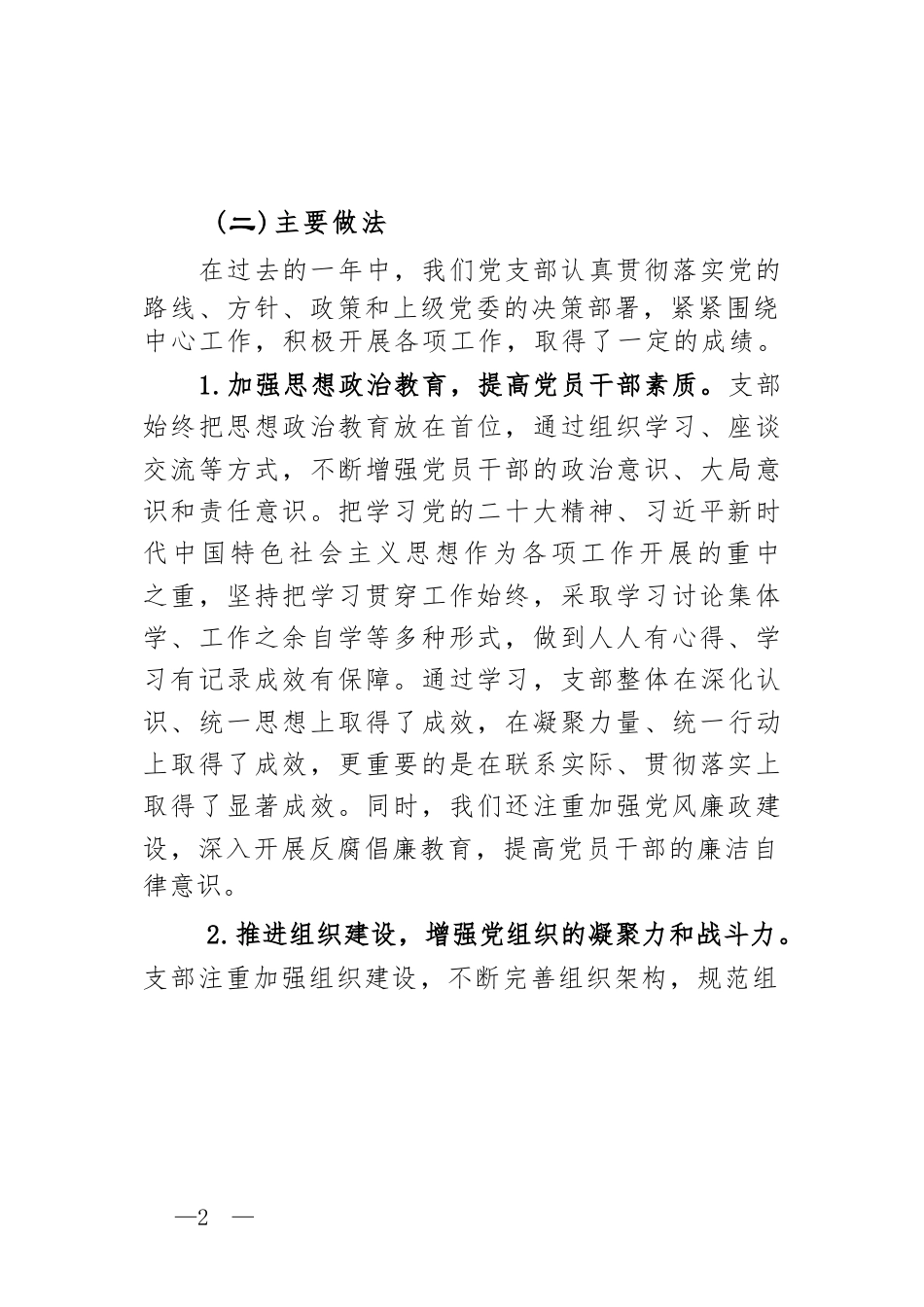 （二）主要做法

在过去的一年中，我们党支部认真贯彻落实党的路线、方针、政策和上级党委的决策部署，紧紧围绕中心工作，积极开展各项工作，取得了一定的成绩。

1.加强思想政治教育，提高党员干部素质。支部始终把思想政治教育放在首位，通过组织学习、座谈交流等方式，不断增强党员干部的政治意识、大局意识和责任意识。把学习党的二十大精神、习近平新时代中国特色社会主义思想作为各项工作开展的重中之重，坚持把学习贯穿工作始终，采取学习讨论集体学、工作之余自学等多种形式，做到人人有心得、学习有记录成效有保障。通过学习，支部整体在深化认识、统一思想上取得了成效，在凝聚力量、统一行动上取得了成效，更重要的是在联系实际、贯彻落实上取得了显著成效。同时，我们还注重加强党风廉政建设，深入开展反腐倡廉教育，提高党员干部的廉洁自律意识。

2.推进组织建设，增强党组织的凝聚力和战斗力。支部注重加强组织建设，不断完善组织架构，规范组

—2 —